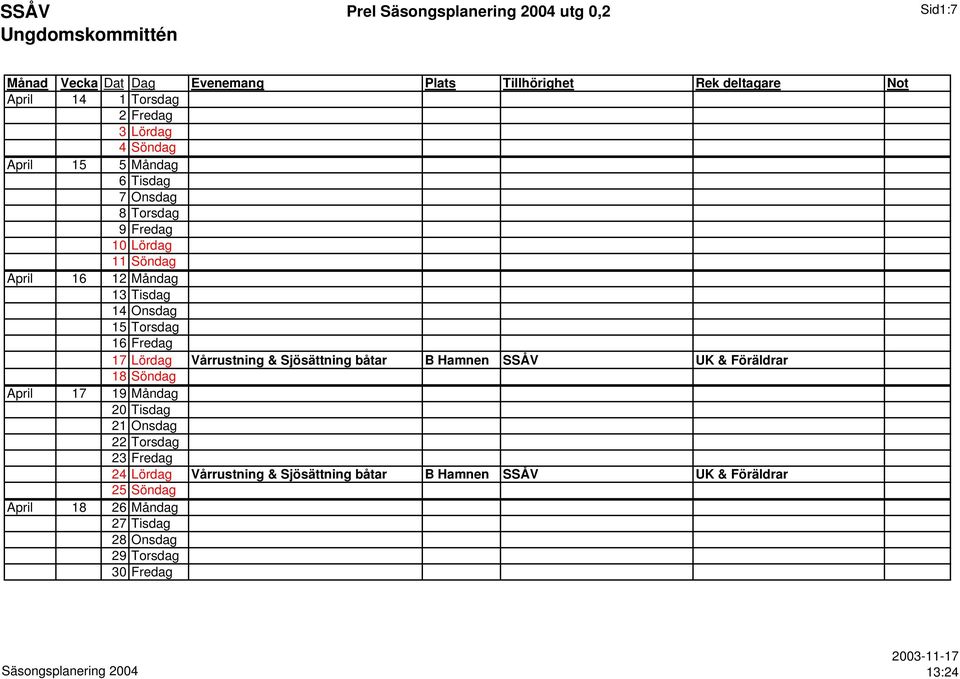 SSÅV
Ungdomskommittén

Prel Säsongsplanering 2004 utg 0,2

Sid1:7

| Månad | Vecka | Dat | Dag | Evenemang | Plats | Tillhörighet | Rek deltagare | Not |
|---|---|---|---|---|---|---|---|---|
| April | 14 | 1 | Torsdag | | | | | |
| | | 2 | Fredag | | | | | |
| | | 3 | Lördag | | | | | |
| | | 4 | Söndag | | | | | |
| April | 15 | 5 | Måndag | | | | | |
| | | 6 | Tisdag | | | | | |
| | | 7 | Onsdag | | | | | |
| | | 8 | Torsdag | | | | | |
| | | 9 | Fredag | | | | | |
| | | 10 | Lördag | | | | | |
| | | 11 | Söndag | | | | | |
| April | 16 | 12 | Måndag | | | | | |
| | | 13 | Tisdag | | | | | |
| | | 14 | Onsdag | | | | | |
| | | 15 | Torsdag | | | | | |
| | | 16 | Fredag | | | | | |
| | | 17 | Lördag | Vårrustning & Sjösättning båtar | B Hamnen | SSÅV | UK & Föräldrar | |
| | | 18 | Söndag | | | | | |
| April | 17 | 19 | Måndag | | | | | |
| | | 20 | Tisdag | | | | | |
| | | 21 | Onsdag | | | | | |
| | | 22 | Torsdag | | | | | |
| | | 23 | Fredag | | | | | |
| | | 24 | Lördag | Vårrustning & Sjösättning båtar | B Hamnen | SSÅV | UK & Föräldrar | |
| | | 25 | Söndag | | | | | |
| April | 18 | 26 | Måndag | | | | | |
| | | 27 | Tisdag | | | | | |
| | | 28 | Onsdag | | | | | |
| | | 29 | Torsdag | | | | | |
| | | 30 | Fredag | | | | | |

Säsongsplanering 2004

2003-11-17
13:24